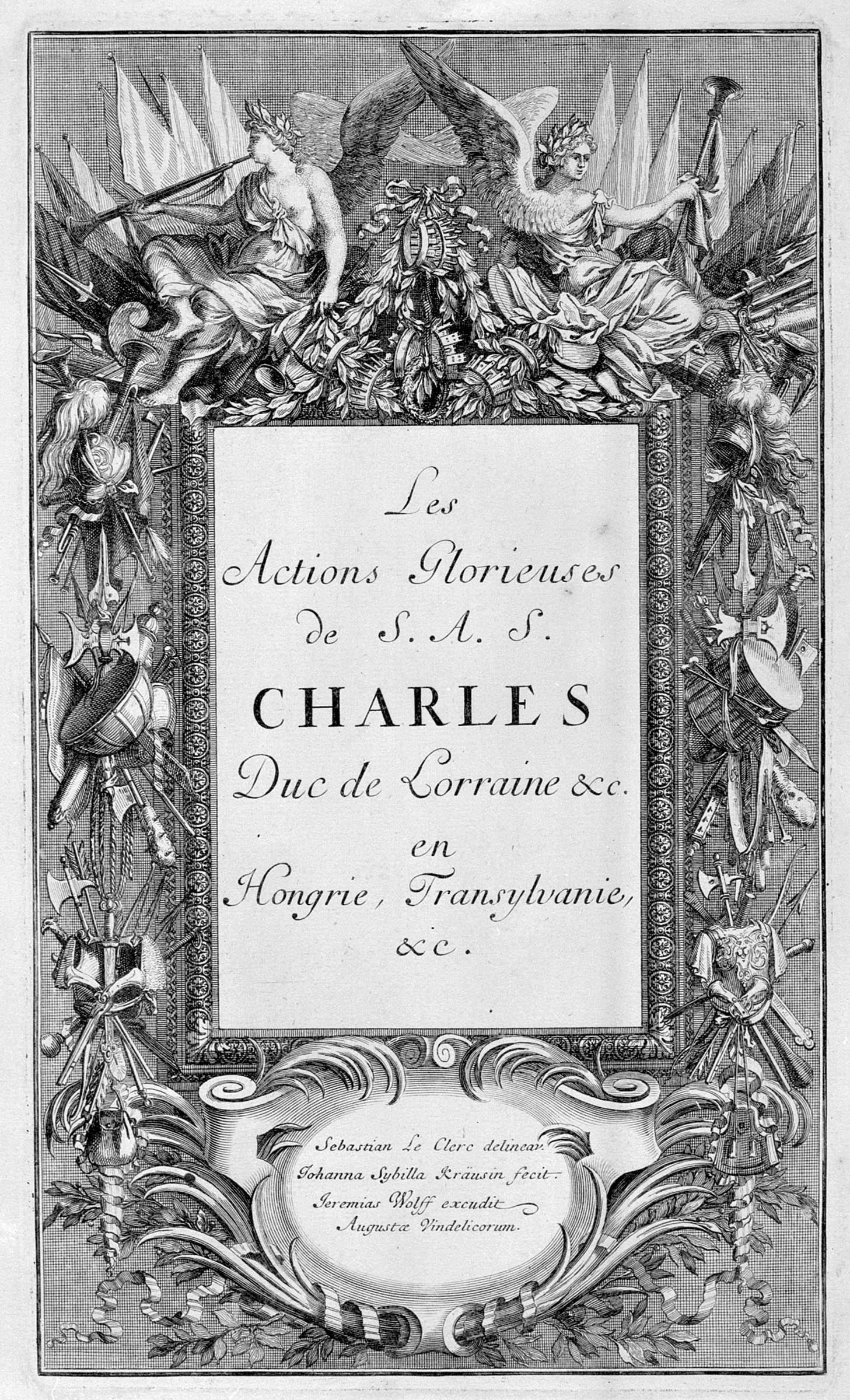 Les Actions Glorieuses de S. A. S. CHARLES Duc de Lorraine &c. en Hongrie, Transylvanie, &c.

Sebastian Le Clerc delineav.
Johanna Sybilla Kräusin fecit.
Jeremias Wolff excudit
Augustæ Vindelicorum.